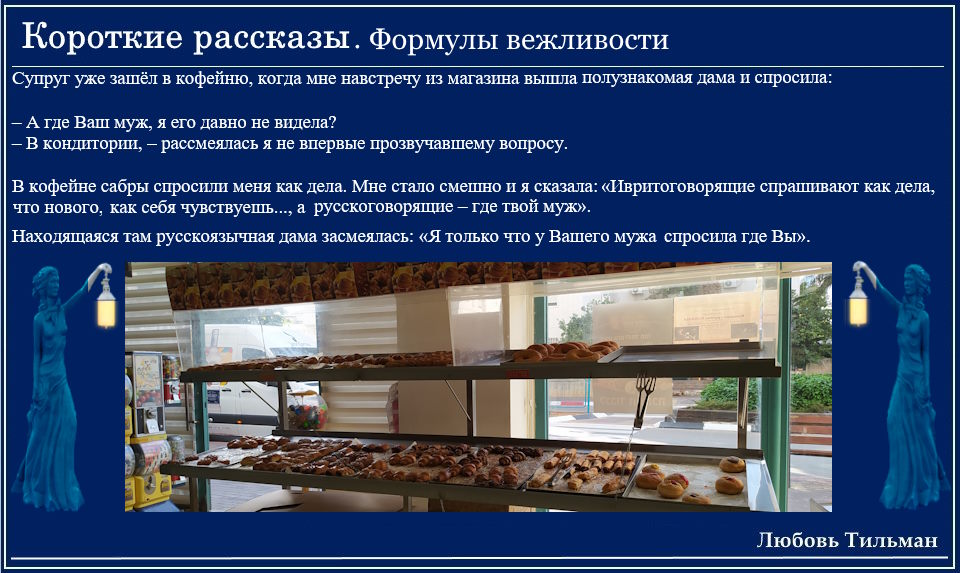 Короткие рассказы. Формулы вежливости

Супруг уже зашёл в кофейню, когда мне навстречу из магазина вышла полузнакомая дама и спросила:

– А где Ваш муж, я его давно не видела?
– В кондитории, – рассмеялась я не впервые прозвучавшему вопросу.

В кофейне сабры спросили меня как дела. Мне стало смешно и я сказала: «Ивритоговорящие спрашивают как дела, что нового, как себя чувствуешь..., а русскоговорящие – где твой муж».

Находящаяся там русскоязычная дама засмеялась: «Я только что у Вашего мужа спросила где Вы».

Любовь Тильман